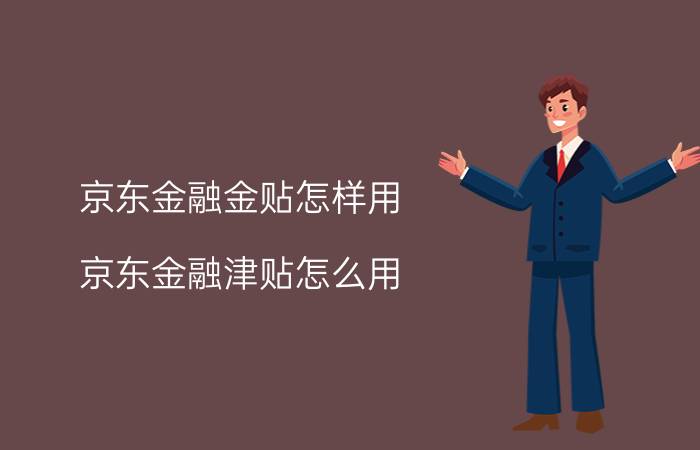 京东金融金贴怎样用

京东金融津贴怎么用